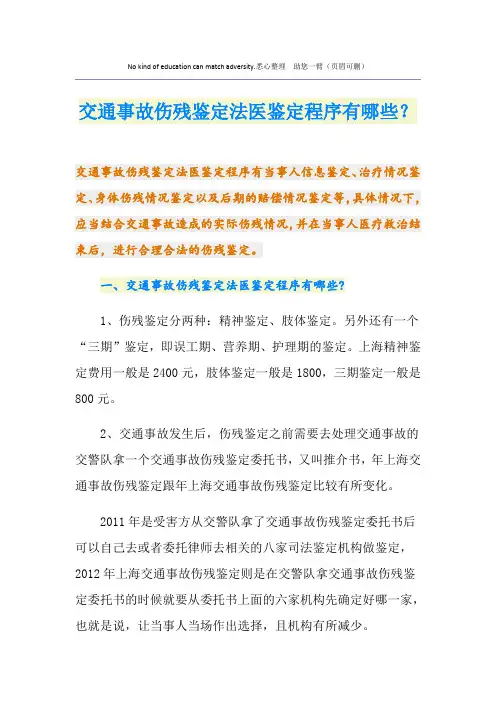 No kind of education can match adversity.悉心整理　助您一臂（页眉可删）

交通事故伤残鉴定法医鉴定程序有哪些？

交通事故伤残鉴定法医鉴定程序有当事人信息鉴定、治疗情况鉴定、身体伤残情况鉴定以及后期的赔偿情况鉴定等，具体情况下，应当结合交通事故造成的实际伤残情况，并在当事人医疗救治结束后，进行合理合法的伤残鉴定。

一、交通事故伤残鉴定法医鉴定程序有哪些？

1、伤残鉴定分两种：精神鉴定、肢体鉴定。另外还有一个“三期”鉴定，即误工期、营养期、护理期的鉴定。上海精神鉴定费用一般是2400元，肢体鉴定一般是1800，三期鉴定一般是800元。

2、交通事故发生后，伤残鉴定之前需要去处理交通事故的交警队拿一个交通事故伤残鉴定委托书，又叫推介书，年上海交通事故伤残鉴定跟年上海交通事故伤残鉴定比较有所变化。

2011年是受害方从交警队拿了交通事故伤残鉴定委托书后可以自己去或者委托律师去相关的八家司法鉴定机构做鉴定，2012年上海交通事故伤残鉴定则是在交警队拿交通事故伤残鉴定委托书的时候就要从委托书上面的六家机构先确定好哪一家，也就是说，让当事人当场作出选择，且机构有所减少。